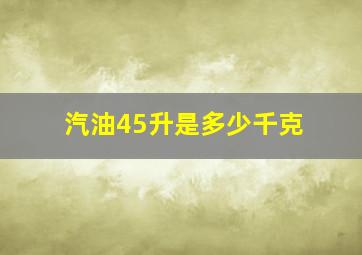 汽油45升是多少千克